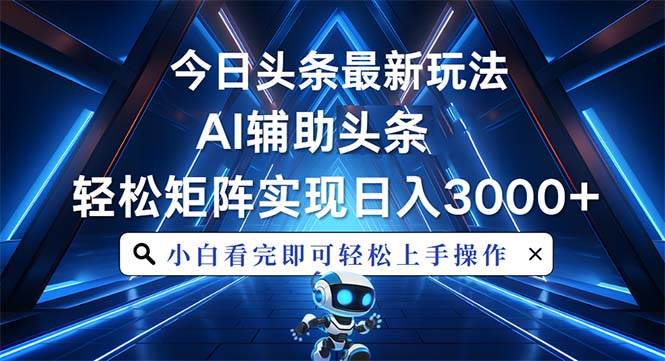 今日头条最新玩法
AI辅助头条
轻松矩阵实现日入3000+

小白看完即可轻松上手操作
×